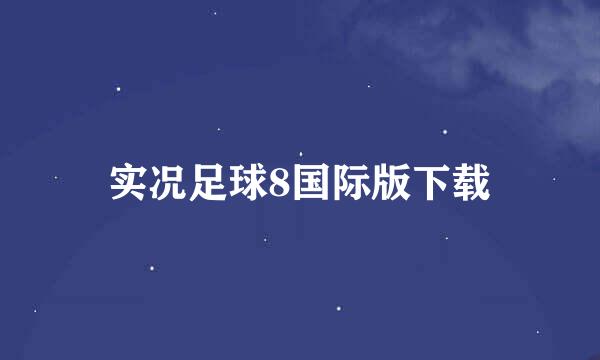 实况足球8国际版下载